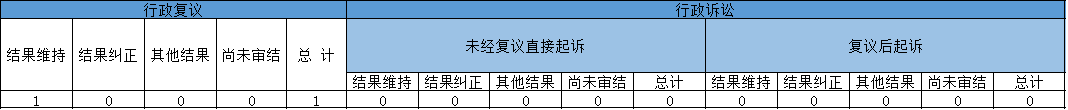 | 行政复议 | | | | | 行政诉讼 | | | | | | | | | |
|---|---|---|---|---|---|---|---|---|---|---|---|---|---|---|
| 结果维持 | 结果纠正 | 其他结果 | 尚未审结 | 总 计 | 未经复议直接起诉 | | | | | 复议后起诉 | | | | |
| | | | | | 结果维持 | 结果纠正 | 其他结果 | 尚未审结 | 总计 | 结果维持 | 结果纠正 | 其他结果 | 尚未审结 | 总计 |
| 1 | 0 | 0 | 0 | 1 | 0 | 0 | 0 | 0 | 0 | 0 | 0 | 0 | 0 | 0 |